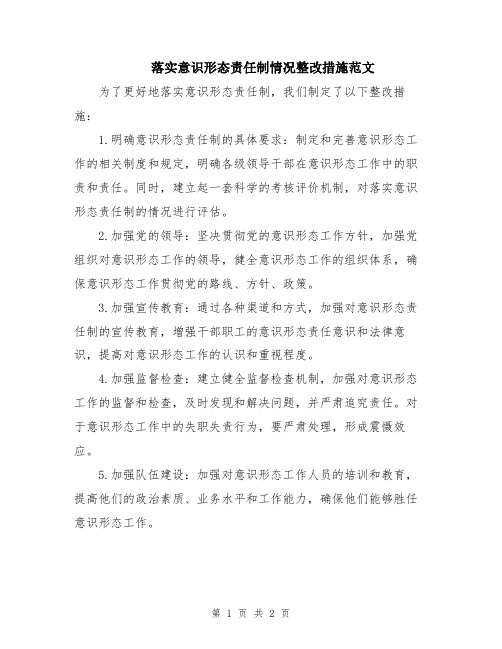 落实意识形态责任制情况整改措施范文

为了更好地落实意识形态责任制，我们制定了以下整改措施：

1.明确意识形态责任制的具体要求：制定和完善意识形态工作的相关制度和规定，明确各级领导干部在意识形态工作中的职责和责任。同时，建立起一套科学的考核评价机制，对落实意识形态责任制的情况进行评估。

2.加强党的领导：坚决贯彻党的意识形态工作方针，加强党组织对意识形态工作的领导，健全意识形态工作的组织体系，确保意识形态工作贯彻党的路线、方针、政策。

3.加强宣传教育：通过各种渠道和方式，加强对意识形态责任制的宣传教育，增强干部职工的意识形态责任意识和法律意识，提高对意识形态工作的认识和重视程度。

4.加强监督检查：建立健全监督检查机制，加强对意识形态工作的监督和检查，及时发现和解决问题，并严肃追究责任。对于意识形态工作中的失职失责行为，要严肃处理，形成震慑效应。

5.加强队伍建设：加强对意识形态工作人员的培训和教育，提高他们的政治素质、业务水平和工作能力，确保他们能够胜任意识形态工作。

第 1 页 共 2 页